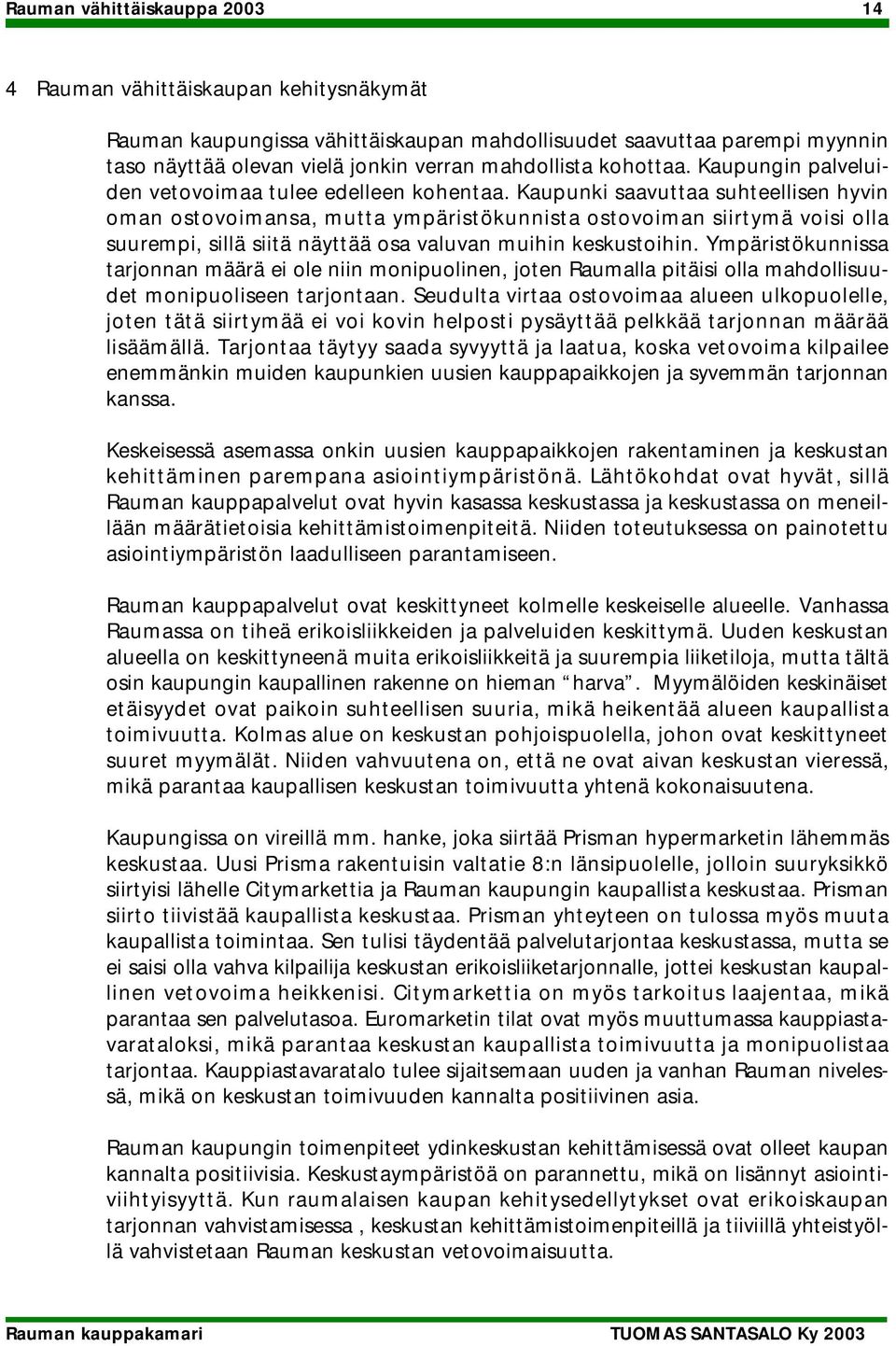 Rauman vähittäiskauppa 2003 14

4 Rauman vähittäiskaupan kehitysnäkymät

Rauman kaupungissa vähittäiskaupan mahdollisuudet saavuttaa parempi myynnin taso näyttää olevan vielä jonkin verran mahdollista kohottaa. Kaupungin palveluiden vetovoimaa tulee edelleen kohentaa. Kaupunki saavuttaa suhteellisen hyvin oman ostovoimansa, mutta ympäristökunnista ostovoiman siirtymä voisi olla suurempi, sillä siitä näyttää osa valuvan muihin keskustoihin. Ympäristökunnissa tarjonnan määrä ei ole niin monipuolinen, joten Raumalla pitäisi olla mahdollisuudet monipuoliseen tarjontaan. Seudulta virtaa ostovoimaa alueen ulkopuolelle, joten tätä siirtymää ei voi kovin helposti pysäyttää pelkkää tarjonnan määrää lisäämällä. Tarjontaa täytyy saada syvyyttä ja laatua, koska vetovoima kilpailee enemmänkin muiden kaupunkien uusien kauppapaikkojen ja syvemmän tarjonnan kanssa.

Keskeisessä asemassa onkin uusien kauppapaikkojen rakentaminen ja keskustan kehittäminen parempana asiointiympäristönä. Lähtökohdat ovat hyvät, sillä Rauman kauppapalvelut ovat hyvin kasassa keskustassa ja keskustassa on meneillään määrätietoisia kehittämistoimenpiteitä. Niiden toteutuksessa on painotettu asiointiympäristön laadulliseen parantamiseen.

Rauman kauppapalvelut ovat keskittyneet kolmelle keskeiselle alueelle. Vanhassa Raumassa on tiheä erikoisliikkeiden ja palveluiden keskittymä. Uuden keskustan alueella on keskittyneenä muita erikoisliikkeitä ja suurempia liiketiloja, mutta tältä osin kaupungin kaupallinen rakenne on hieman “harva”. Myymälöiden keskinäiset etäisyydet ovat paikoin suhteellisen suuria, mikä heikentää alueen kaupallista toimivuutta. Kolmas alue on keskustan pohjoispuolella, johon ovat keskittyneet suuret myymälät. Niiden vahvuutena on, että ne ovat aivan keskustan vieressä, mikä parantaa kaupallisen keskustan toimivuutta yhtenä kokonaisuutena.

Kaupungissa on vireillä mm. hanke, joka siirtää Prisman hypermarketin lähemmäs keskustaa. Uusi Prisma rakentuisin valtatie 8:n länsipuolelle, jolloin suuryksikkö siirtyisi lähelle Citymarkettia ja Rauman kaupungin kaupallista keskustaa. Prisman siirto tiivistää kaupallista keskustaa. Prisman yhteyteen on tulossa myös muuta kaupallista toimintaa. Sen tulisi täydentää palvelutarjontaa keskustassa, mutta se ei saisi olla vahva kilpailija keskustan erikoisliiketarjonnalle, jottei keskustan kaupallinen vetovoima heikkenisi. Citymarkettia on myös tarkoitus laajentaa, mikä parantaa sen palvelutasoa. Euromarketin tilat ovat myös muuttumassa kauppiastavarataloksi, mikä parantaa keskustan kaupallista toimivuutta ja monipuolistaa tarjontaa. Kauppiastavaratalo tulee sijaitsemaan uuden ja vanhan Rauman nivelessä, mikä on keskustan toimivuuden kannalta positiivinen asia.

Rauman kaupungin toimenpiteet ydinkeskustan kehittämisessä ovat olleet kaupan kannalta positiivisia. Keskustaympäristöä on parannettu, mikä on lisännyt asiointiviihtyisyyttä. Kun raumalaisen kaupan kehitysedellytykset ovat erikoiskaupan tarjonnan vahvistamisessa , keskustan kehittämistoimenpiteillä ja tiiviillä yhteistyöllä vahvistetaan Rauman keskustan vetovoimaisuutta.

Rauman kauppakamari TUOMAS SANTASALO Ky 2003